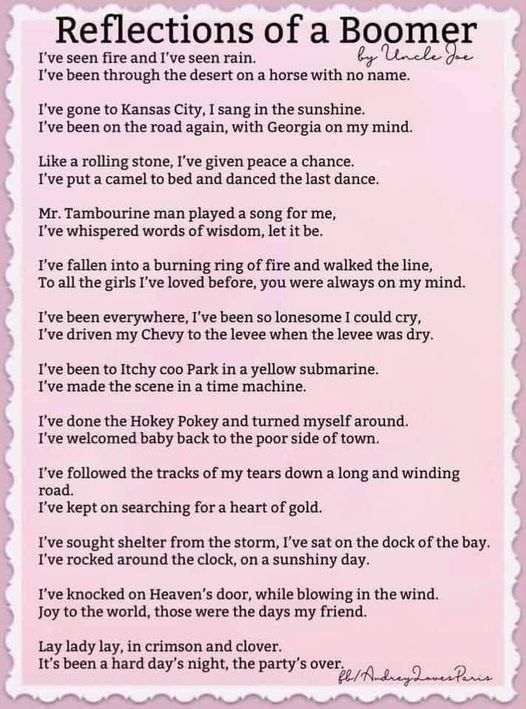 Reflections of a Boomer

by Uncle Joe

I've seen fire and I've seen rain.
I've been through the desert on a horse with no name.

I've gone to Kansas City, I sang in the sunshine.
I've been on the road again, with Georgia on my mind.

Like a rolling stone, I've given peace a chance.
I've put a camel to bed and danced the last dance.

Mr. Tambourine man played a song for me,
I've whispered words of wisdom, let it be.

I've fallen into a burning ring of fire and walked the line,
To all the girls I've loved before, you were always on my mind.

I've been everywhere, I've been so lonesome I could cry,
I've driven my Chevy to the levee when the levee was dry.

I've been to Itchy coo Park in a yellow submarine.
I've made the scene in a time machine.

I've done the Hokey Pokey and turned myself around.
I've welcomed baby back to the poor side of town.

I've followed the tracks of my tears down a long and winding road.
I've kept on searching for a heart of gold.

I've sought shelter from the storm, I've sat on the dock of the bay.
I've rocked around the clock, on a sunshiny day.

I've knocked on Heaven's door, while blowing in the wind.
Joy to the world, those were the days my friend.

Lay lady lay, in crimson and clover.
It's been a hard day's night, the party's over.

fb/AudreyLovesParis